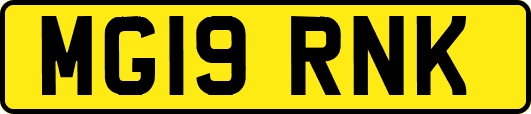 MG19 RNK